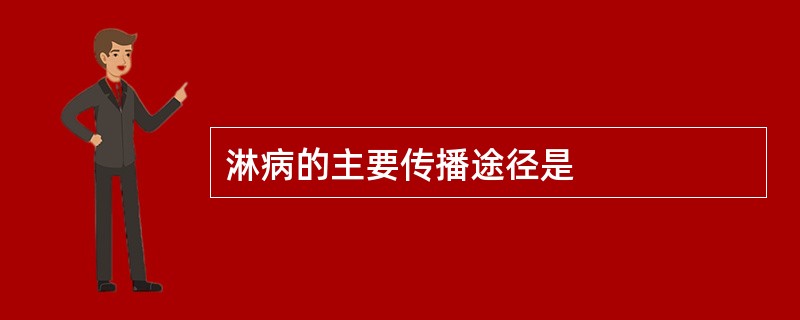 淋病的主要传播途径是